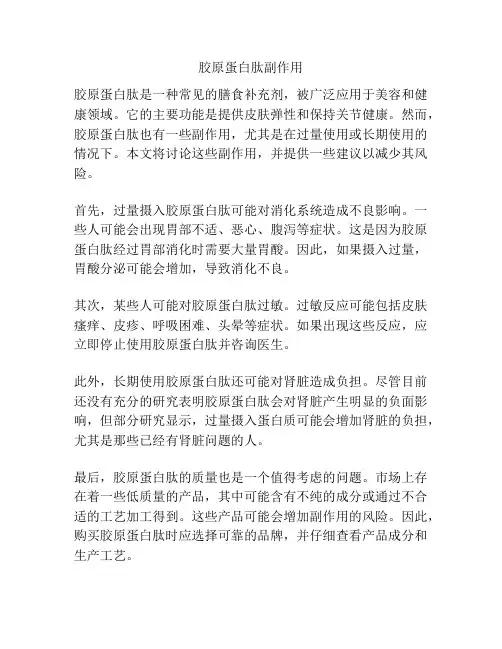 胶原蛋白肽副作用

胶原蛋白肽是一种常见的膳食补充剂，被广泛应用于美容和健康领域。它的主要功能是提供皮肤弹性和保持关节健康。然而，胶原蛋白肽也有一些副作用，尤其是在过量使用或长期使用的情况下。本文将讨论这些副作用，并提供一些建议以减少其风险。

首先，过量摄入胶原蛋白肽可能对消化系统造成不良影响。一些人可能会出现胃部不适、恶心、腹泻等症状。这是因为胶原蛋白肽经过胃部消化时需要大量胃酸。因此，如果摄入过量，胃酸分泌可能会增加，导致消化不良。

其次，某些人可能对胶原蛋白肽过敏。过敏反应可能包括皮肤瘙痒、皮疹、呼吸困难、头晕等症状。如果出现这些反应，应立即停止使用胶原蛋白肽并咨询医生。

此外，长期使用胶原蛋白肽还可能对肾脏造成负担。尽管目前还没有充分的研究表明胶原蛋白肽会对肾脏产生明显的负面影响，但部分研究显示，过量摄入蛋白质可能会增加肾脏的负担，尤其是那些已经有肾脏问题的人。

最后，胶原蛋白肽的质量也是一个值得考虑的问题。市场上存在着一些低质量的产品，其中可能含有不纯的成分或通过不合适的工艺加工得到。这些产品可能会增加副作用的风险。因此，购买胶原蛋白肽时应选择可靠的品牌，并仔细查看产品成分和生产工艺。